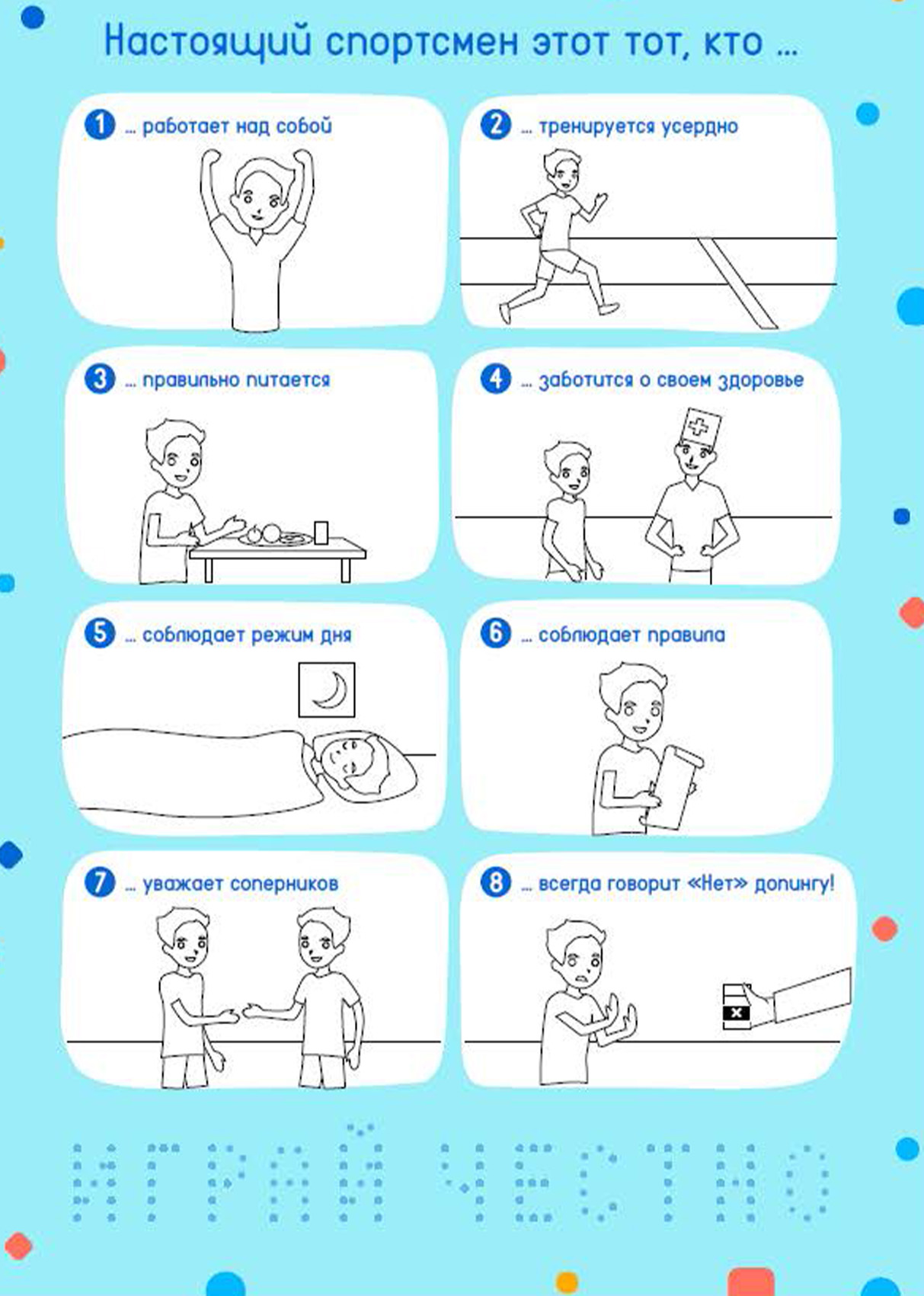 Настоящий спортсмен этот тот, кто ...

1 ... работает над собой

2 ... тренируется усердно

3 ... правильно питается

4 ... заботится о своем здоровье

5 ... соблюдает режим дня

6 ... соблюдает правила

7 ... уважает соперников

8 ... всегда говорит «Нет» допингу!

ИГРАЙ ЧЕСТНО